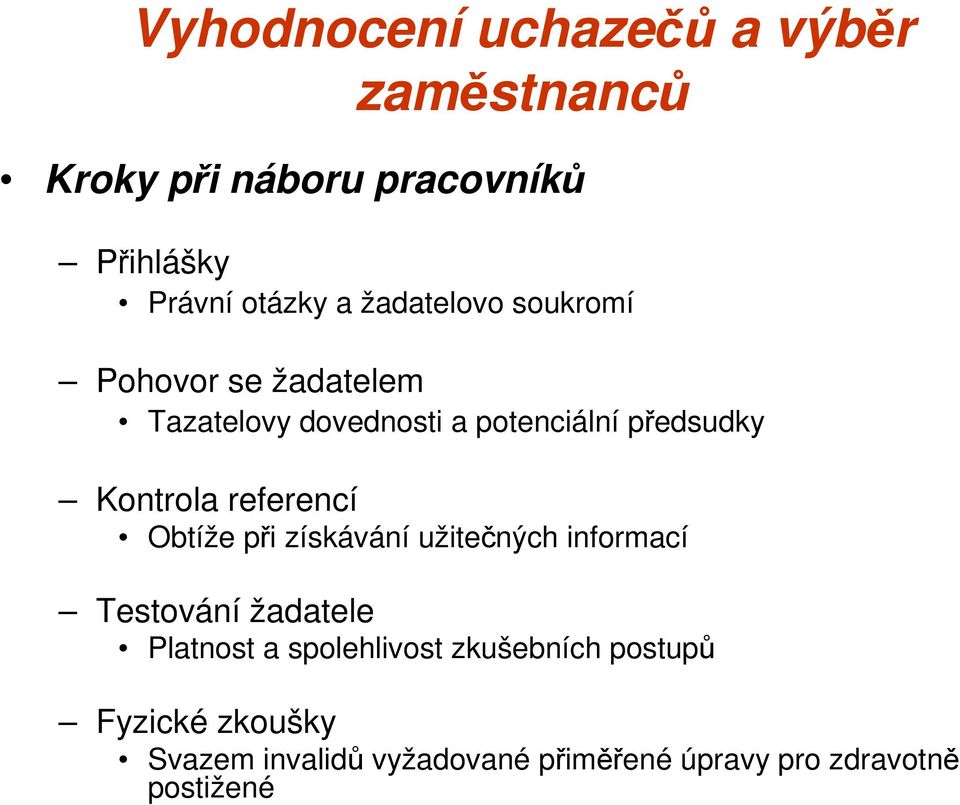 Vyhodnocení uchazečů a výběr zaměstnanců

• Kroky při náboru pracovníků

– Přihlášky
• Právní otázky a žadatelovo soukromí

– Pohovor se žadatelem
• Tazatelovy dovednosti a potenciální předsudky

– Kontrola referencí
• Obtíže při získávání užitečných informací

– Testování žadatele
• Platnost a spolehlivost zkušebních postupů

– Fyzické zkoušky
• Svazem invalidů vyžadované přiměřené úpravy pro zdravotně postižené